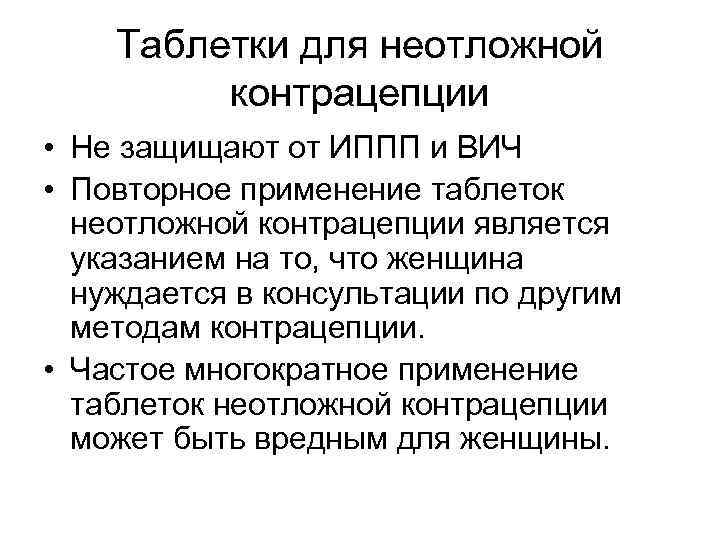 Таблетки для неотложной контрацепции

• Не защищают от ИППП и ВИЧ
• Повторное применение таблеток неотложной контрацепции является указанием на то, что женщина нуждается в консультации по другим методам контрацепции.
• Частое многократное применение таблеток неотложной контрацепции может быть вредным для женщины.